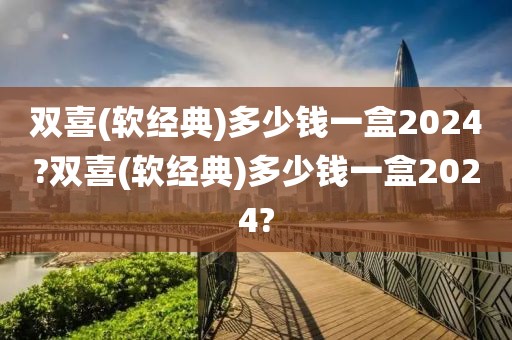 双喜(软经典)多少钱一盒2024?双喜(软经典)多少钱一盒2024?